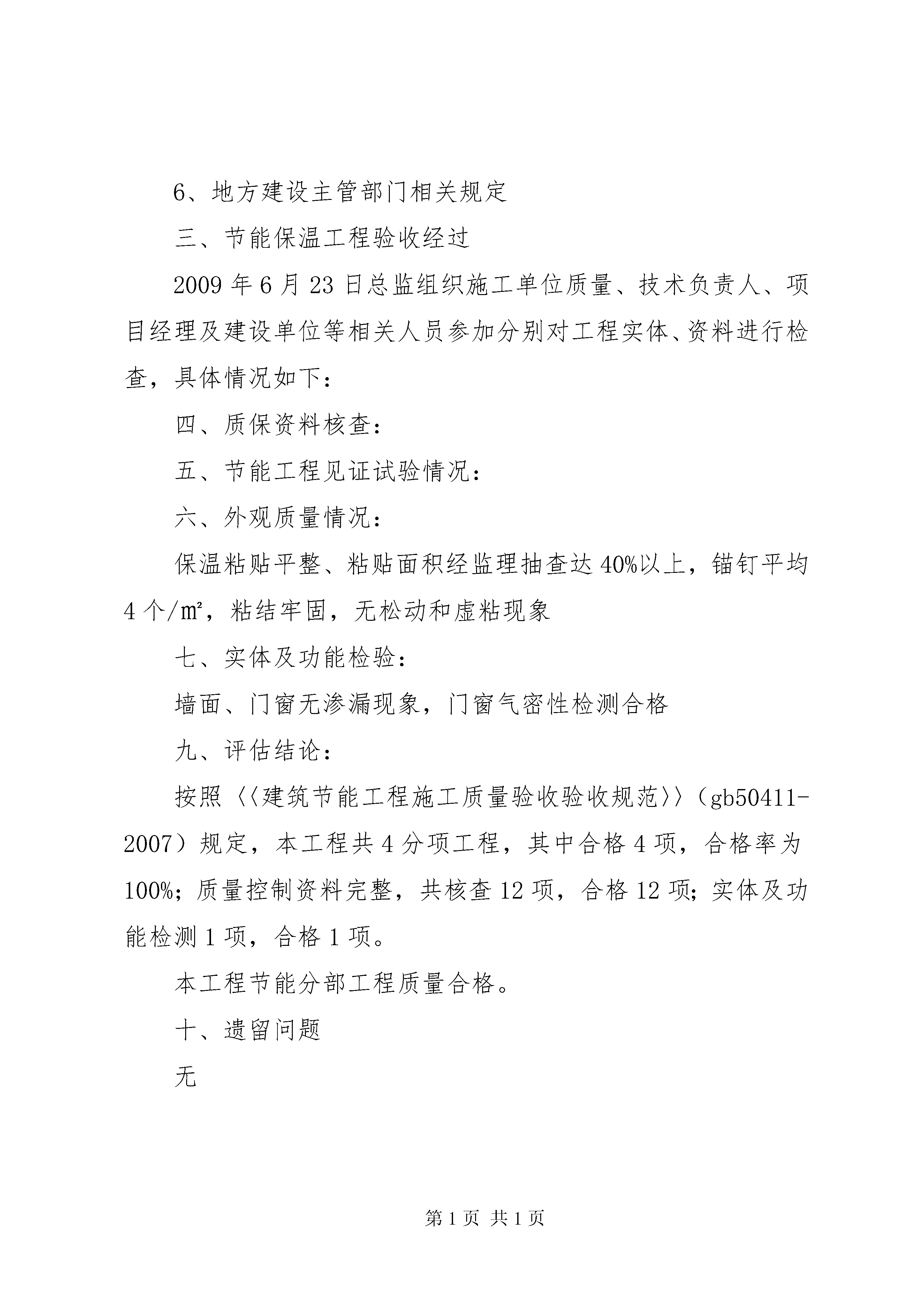 6、地方建设主管部门相关规定

三、节能保温工程验收经过

2009年6月23日总监组织施工单位质量、技术负责人、项目经理及建设单位等相关人员参加分别对工程实体、资料进行检查，具体情况如下：

四、质保资料核查：

五、节能工程见证试验情况：

六、外观质量情况：

保温粘贴平整、粘贴面积经监理抽查达40%以上，锚钉平均4个/㎡，粘结牢固，无松动和虚粘现象

七、实体及功能检验：

墙面、门窗无渗漏现象，门窗气密性检测合格

九、评估结论：

按照〈〈建筑节能工程施工质量验收验收规范〉〉（gb50411-2007）规定，本工程共4分项工程，其中合格4项，合格率为100%；质量控制资料完整，共核查12项，合格12项；实体及功能检测1项，合格1项。

本工程节能分部工程质量合格。

十、遗留问题

无

第1页 共1页